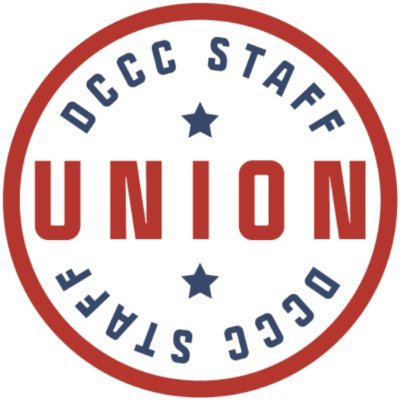 DCCC STAFF

UNION

DCCC STAFF